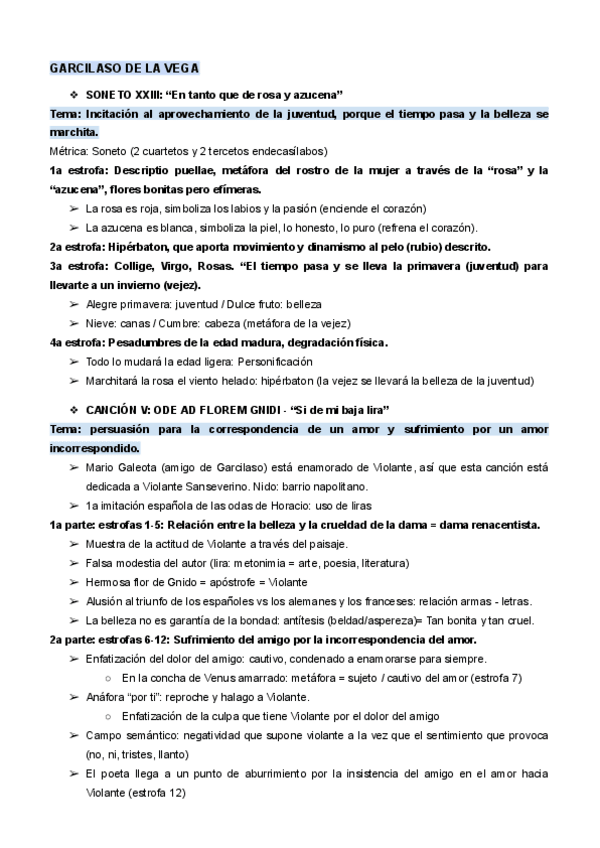 GARCILASO DE LA VEGA

❖ SONETO XXIII: “En tanto que de rosa y azucena”

Tema: Incitación al aprovechamiento de la juventud, porque el tiempo pasa y la belleza se marchita.

Métrica: Soneto (2 cuartetos y 2 tercetos endecasílabos)

1a estrofa: Descriptio puellae, metáfora del rostro de la mujer a través de la “rosa” y la “azucena”, flores bonitas pero efímeras.

➢ La rosa es roja, simboliza los labios y la pasión (enciende el corazón)
➢ La azucena es blanca, simboliza la piel, lo honesto, lo puro (refrena el corazón).

2a estrofa: Hipérbaton, que aporta movimiento y dinamismo al pelo (rubio) descrito.

3a estrofa: Collige, Virgo, Rosas. “El tiempo pasa y se lleva la primavera (juventud) para llevarte a un invierno (vejez).

➢ Alegre primavera: juventud / Dulce fruto: belleza
➢ Nieve: canas / Cumbre: cabeza (metáfora de la vejez)

4a estrofa: Pesadumbres de la edad madura, degradación física.

➢ Todo lo mudará la edad ligera: Personificación
➢ Marchitará la rosa el viento helado: hipérbaton (la vejez se llevará la belleza de la juventud)

❖ CANCIÓN V: ODE AD FLOREM GNIDI - “Si de mi baja lira”

Tema: persuasión para la correspondencia de un amor y sufrimiento por un amor incorrespondido.

➢ Mario Galeota (amigo de Garcilaso) está enamorado de Violante, así que esta canción está dedicada a Violante Sanseverino. Nido: barrio napolitano.
➢ 1a imitación española de las odas de Horacio: uso de liras

1a parte: estrofas 1-5: Relación entre la belleza y la crueldad de la dama = dama renacentista.

➢ Muestra de la actitud de Violante a través del paisaje.
➢ Falsa modestia del autor (lira: metonimia = arte, poesia, literatura)
➢ Hermosa flor de Gnido = apóstrofe = Violante
➢ Alusión al triunfo de los españoles vs los alemanes y los franceses: relación armas - letras.
➢ La belleza no es garantía de la bondad: antítesis (beldad/aspereza)= Tan bonita y tan cruel.

2a parte: estrofas 6-12: Sufrimiento del amigo por la incorrespondencia del amor.

➢ Enfatización del dolor del amigo: cautivo, condenado a enamorarse para siempre.
  ○ En la concha de Venus amarrado: metáfora = sujeto / cautivo del amor (estrofa 7)
➢ Anáfora “por ti”: reproche y halago a Violante.
  ○ Enfatización de la culpa que tiene Violante por el dolor del amigo
➢ Campo semántico: negatividad que supone violante a la vez que el sentimiento que provoca (no, ni, tristes, llanto)
➢ El poeta llega a un punto de aburrimiento por la insistencia del amigo en el amor hacia Violante (estrofa 12)